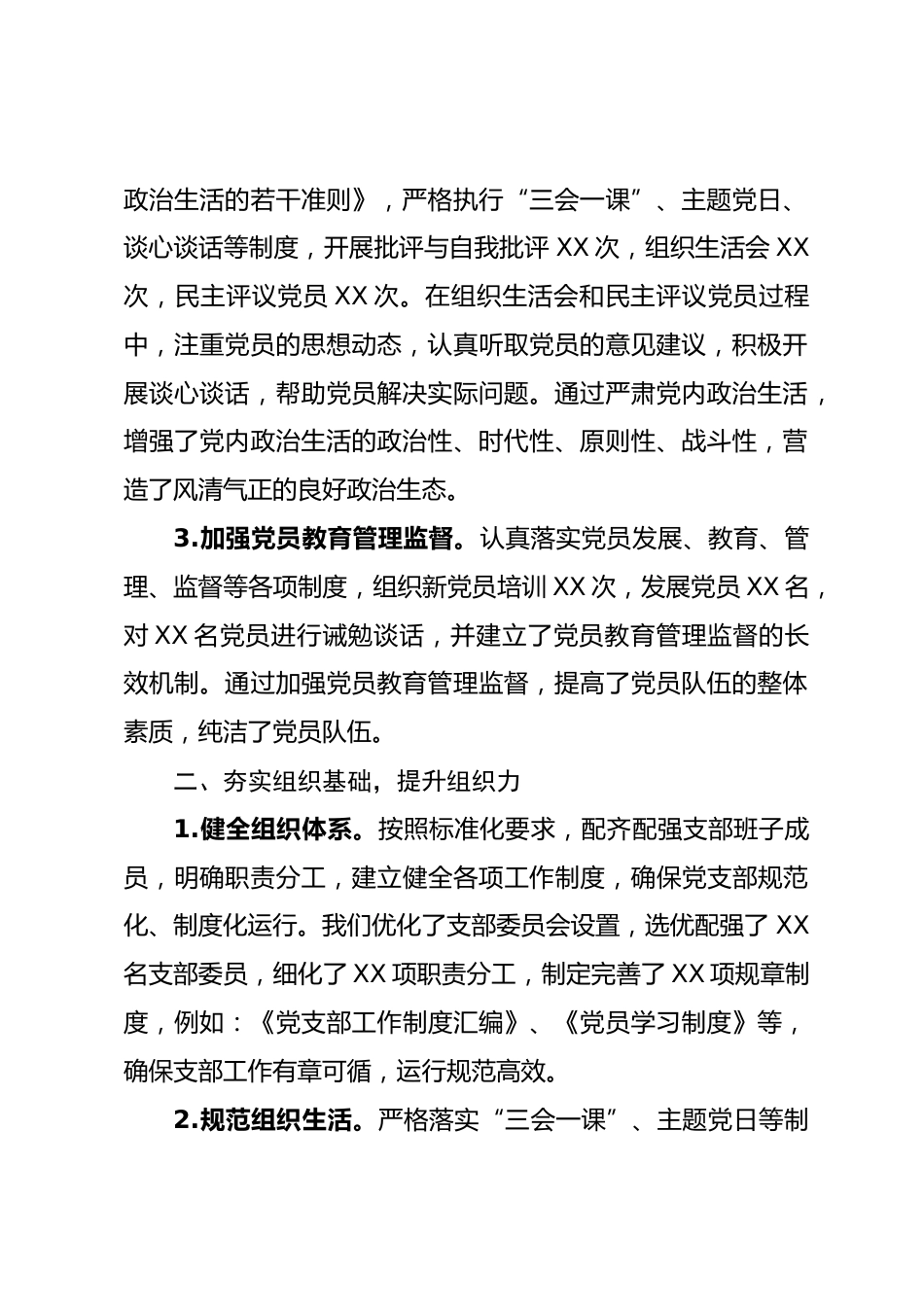 政治生活的若干准则》，严格执行“三会一课”、主题党日、谈心谈话等制度，开展批评与自我批评 XX 次，组织生活会 XX 次，民主评议党员 XX 次。在组织生活会和民主评议党员过程中，注重党员的思想动态，认真听取党员的意见建议，积极开展谈心谈话，帮助党员解决实际问题。通过严肃党内政治生活，增强了党内政治生活的政治性、时代性、原则性、战斗性，营造了风清气正的良好政治生态。

3.加强党员教育管理监督。认真落实党员发展、教育、管理、监督等各项制度，组织新党员培训 XX 次，发展党员 XX 名，对 XX 名党员进行诫勉谈话，并建立了党员教育管理监督的长效机制。通过加强党员教育管理监督，提高了党员队伍的整体素质，纯洁了党员队伍。

二、夯实组织基础，提升组织力

1.健全组织体系。按照标准化要求，配齐配强支部班子成员，明确职责分工，建立健全各项工作制度，确保党支部规范化、制度化运行。我们优化了支部委员会设置，选优配强了 XX 名支部委员，细化了 XX 项职责分工，制定完善了 XX 项规章制度，例如：《党支部工作制度汇编》、《党员学习制度》等，确保支部工作有章可循，运行规范高效。

2.规范组织生活。严格落实“三会一课”、主题党日等制